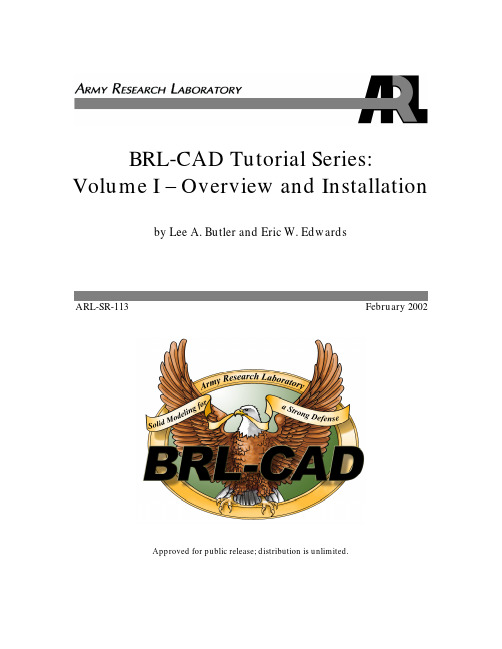 ARMY RESEARCH LABORATORY

ARL

BRL-CAD Tutorial Series: Volume I – Overview and Installation

by Lee A. Butler and Eric W. Edwards

ARL-SR-113

February 2002

Army Research Laboratory

Solid Modeling for a Strong Defense

BRL-CAD

Approved for public release; distribution is unlimited.